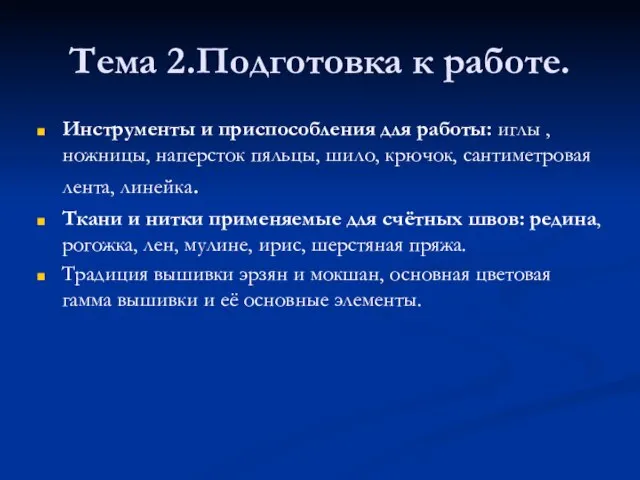 Тема 2.Подготовка к работе.

Инструменты и приспособления для работы: иглы , ножницы, наперсток пяльцы, шило, крючок, сантиметровая лента, линейка.

Ткани и нитки применяемые для счётных швов: редина, рогожка, лен, мулине, ирис, шерстяная пряжа.

Традиция вышивки эрзян и мокшан, основная цветовая гамма вышивки и её основные элементы.